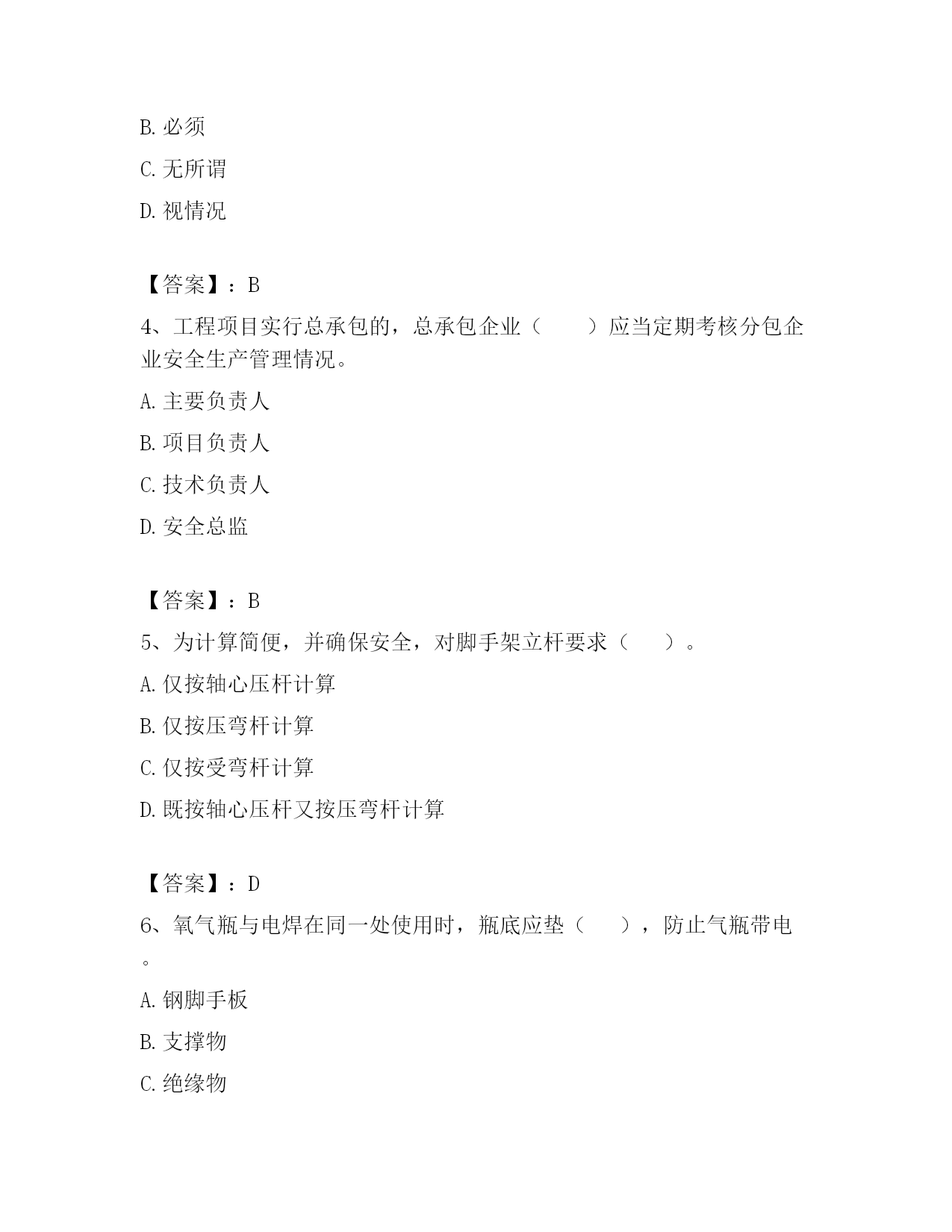 B. 必须

C. 无所谓

D. 视情况

【答案】：B

4、工程项目实行总承包的，总承包企业（　　）应当定期考核分包企业安全生产管理情况。

A. 主要负责人

B. 项目负责人

C. 技术负责人

D. 安全总监

【答案】：B

5、为计算简便，并确保安全，对脚手架立杆要求（　　）。

A. 仅按轴心压杆计算

B. 仅按压弯杆计算

C. 仅按受弯杆计算

D. 既按轴心压杆又按压弯杆计算

【答案】：D

6、氧气瓶与电焊在同一处使用时，瓶底应垫（　　），防止气瓶带电。

A. 钢脚手板

B. 支撑物

C. 绝缘物